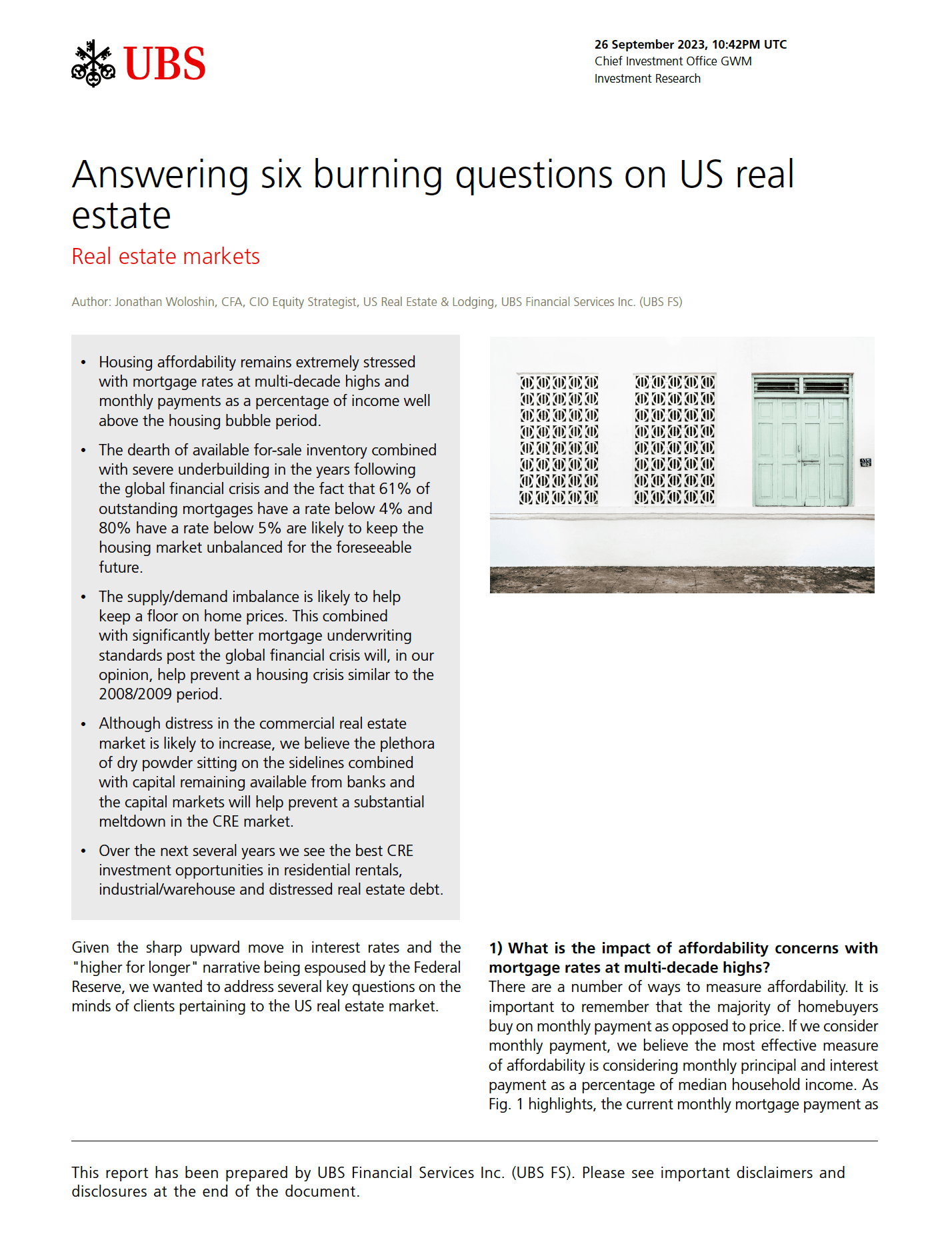 UBS

26 September 2023, 10:42PM UTC
Chief Investment Office GWM
Investment Research

Answering six burning questions on US real estate

Real estate markets

Author: Jonathan Woloshin, CFA, CIO Equity Strategist, US Real Estate & Lodging, UBS Financial Services Inc. (UBS FS)

• Housing affordability remains extremely stressed with mortgage rates at multi-decade highs and monthly payments as a percentage of income well above the housing bubble period.

• The dearth of available for-sale inventory combined with severe underbuilding in the years following the global financial crisis and the fact that 61% of outstanding mortgages have a rate below 4% and 80% have a rate below 5% are likely to keep the housing market unbalanced for the foreseeable future.

• The supply/demand imbalance is likely to help keep a floor on home prices. This combined with significantly better mortgage underwriting standards post the global financial crisis will, in our opinion, help prevent a housing crisis similar to the 2008/2009 period.

• Although distress in the commercial real estate market is likely to increase, we believe the plethora of dry powder sitting on the sidelines combined with capital remaining available from banks and the capital markets will help prevent a substantial meltdown in the CRE market.

• Over the next several years we see the best CRE investment opportunities in residential rentals, industrial/warehouse and distressed real estate debt.

Given the sharp upward move in interest rates and the "higher for longer" narrative being espoused by the Federal Reserve, we wanted to address several key questions on the minds of clients pertaining to the US real estate market.

1) What is the impact of affordability concerns with mortgage rates at multi-decade highs?
There are a number of ways to measure affordability. It is important to remember that the majority of homebuyers buy on monthly payment as opposed to price. If we consider monthly payment, we believe the most effective measure of affordability is considering monthly principal and interest payment as a percentage of median household income. As Fig. 1 highlights, the current monthly mortgage payment as

This report has been prepared by UBS Financial Services Inc. (UBS FS). Please see important disclaimers and disclosures at the end of the document.